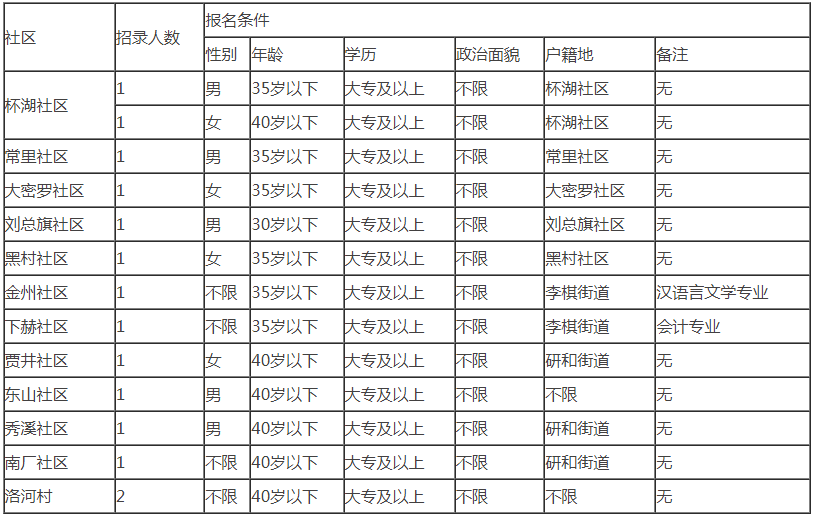 | 社区 | 招录人数 | 报名条件 | | | | | |
|---|---|---|---|---|---|---|---|
| | | 性别 | 年龄 | 学历 | 政治面貌 | 户籍地 | 备注 |
| 杯湖社区 | 1 | 男 | 35岁以下 | 大专及以上 | 不限 | 杯湖社区 | 无 |
| | 1 | 女 | 40岁以下 | 大专及以上 | 不限 | 杯湖社区 | 无 |
| 常里社区 | 1 | 男 | 35岁以下 | 大专及以上 | 不限 | 常里社区 | 无 |
| 大密罗社区 | 1 | 女 | 35岁以下 | 大专及以上 | 不限 | 大密罗社区 | 无 |
| 刘总旗社区 | 1 | 男 | 30岁以下 | 大专及以上 | 不限 | 刘总旗社区 | 无 |
| 黑村社区 | 1 | 女 | 35岁以下 | 大专及以上 | 不限 | 黑村社区 | 无 |
| 金州社区 | 1 | 不限 | 35岁以下 | 大专及以上 | 不限 | 李棋街道 | 汉语言文学专业 |
| 下赫社区 | 1 | 不限 | 35岁以下 | 大专及以上 | 不限 | 李棋街道 | 会计专业 |
| 贾井社区 | 1 | 女 | 40岁以下 | 大专及以上 | 不限 | 研和街道 | 无 |
| 东山社区 | 1 | 男 | 40岁以下 | 大专及以上 | 不限 | 不限 | 无 |
| 秀溪社区 | 1 | 男 | 40岁以下 | 大专及以上 | 不限 | 研和街道 | 无 |
| 南厂社区 | 1 | 不限 | 40岁以下 | 大专及以上 | 不限 | 研和街道 | 无 |
| 洛河村 | 2 | 不限 | 40岁以下 | 大专及以上 | 不限 | 不限 | 无 |